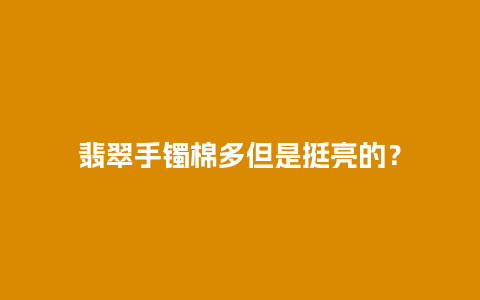 翡翠手镯棉多但是挺亮的？